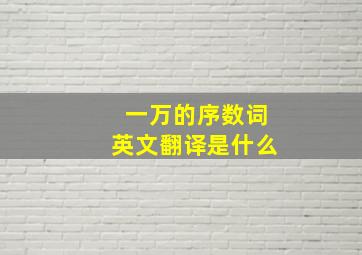 一万的序数词
英文翻译是什么